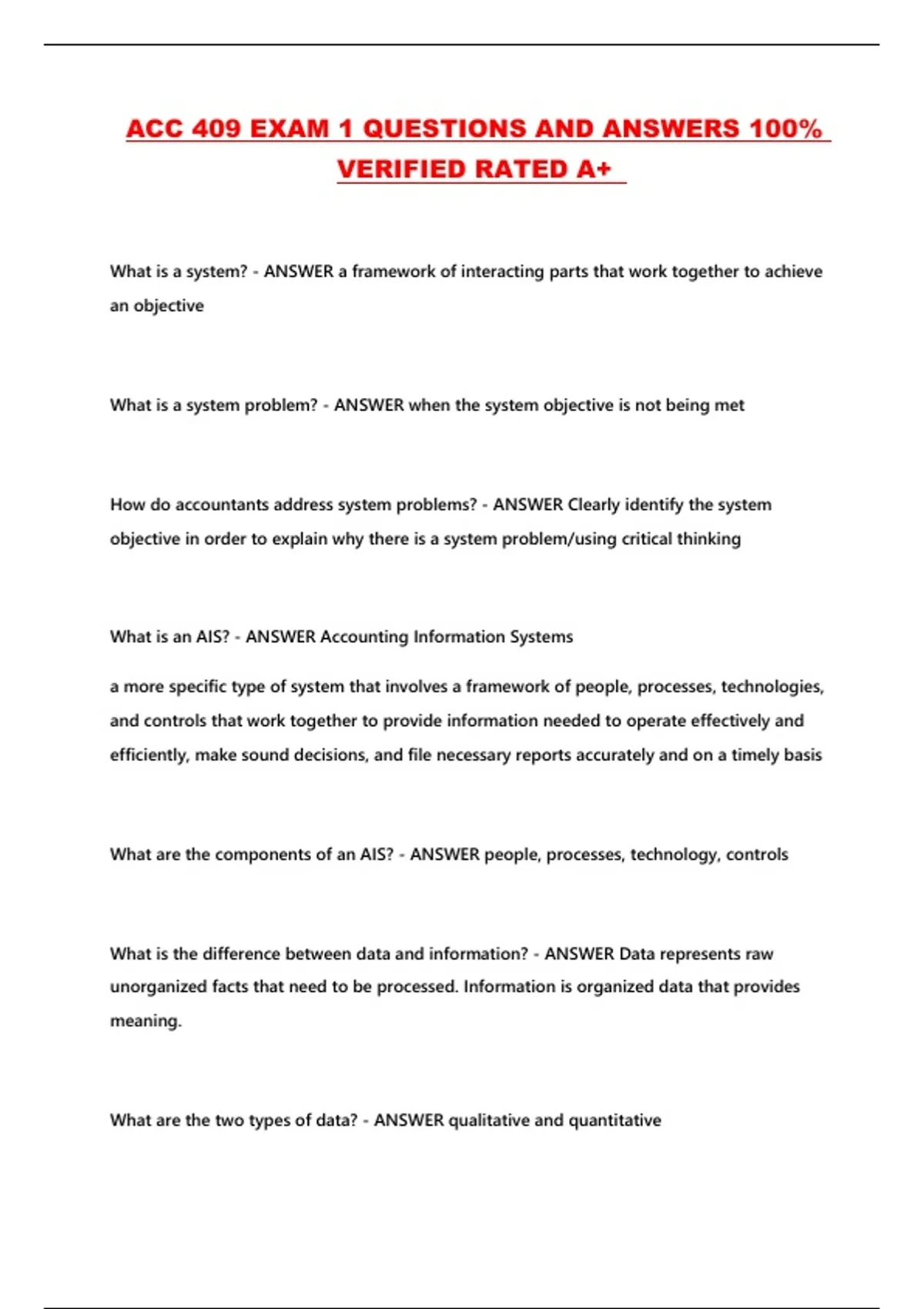 ACC 409 EXAM 1 QUESTIONS AND ANSWERS 100% VERIFIED RATED A+

What is a system? - ANSWER a framework of interacting parts that work together to achieve an objective

What is a system problem? - ANSWER when the system objective is not being met

How do accountants address system problems? - ANSWER Clearly identify the system objective in order to explain why there is a system problem/using critical thinking

What is an AIS? - ANSWER Accounting Information Systems

a more specific type of system that involves a framework of people, processes, technologies, and controls that work together to provide information needed to operate effectively and efficiently, make sound decisions, and file necessary reports accurately and on a timely basis

What are the components of an AIS? - ANSWER people, processes, technology, controls

What is the difference between data and information? - ANSWER Data represents raw unorganized facts that need to be processed. Information is organized data that provides meaning.

What are the two types of data? - ANSWER qualitative and quantitative